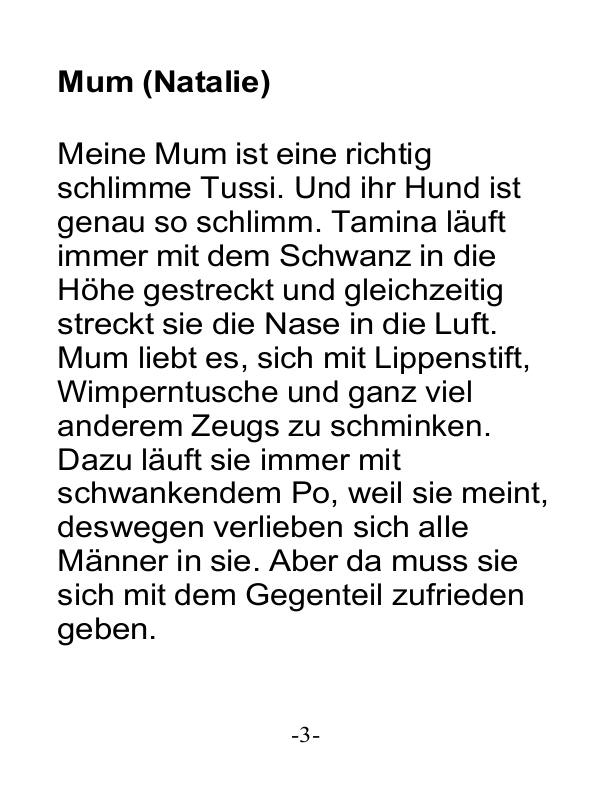 Mum (Natalie)

Meine Mum ist eine richtig schlimme Tussi. Und ihr Hund ist genau so schlimm. Tamina läuft immer mit dem Schwanz in die Höhe gestreckt und gleichzeitig streckt sie die Nase in die Luft. Mum liebt es, sich mit Lippenstift, Wimperntusche und ganz viel anderem Zeugs zu schminken. Dazu läuft sie immer mit schwankendem Po, weil sie meint, deswegen verlieben sich alle Männer in sie. Aber da muss sie sich mit dem Gegenteil zufrieden geben.

-3-